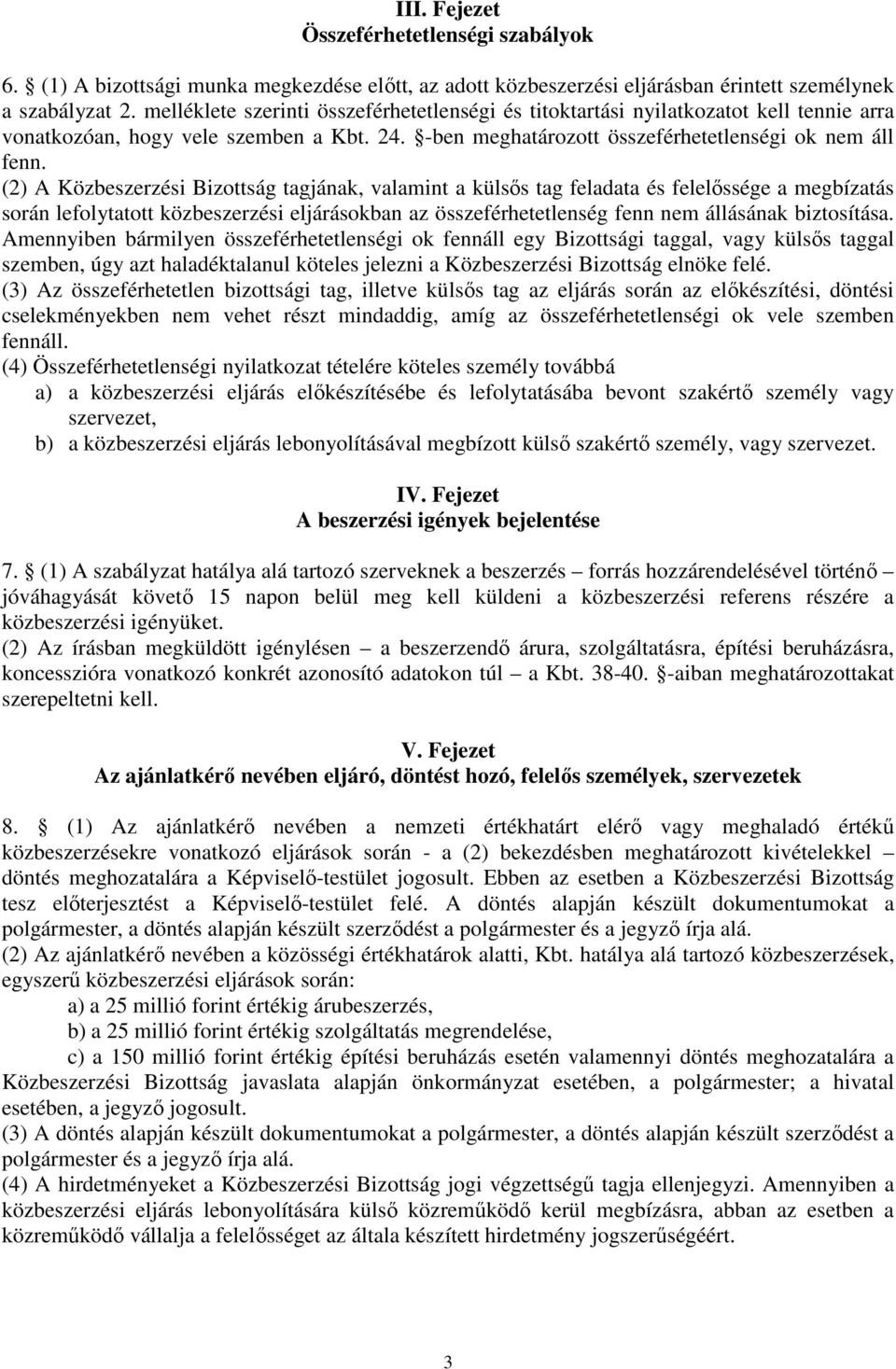 III. Fejezet
Összeférhetetlenségi szabályok

6. § (1) A bizottsági munka megkezdése előtt, az adott közbeszerzési eljárásban érintett személynek a szabályzat 2. melléklete szerinti összeférhetetlenségi és titoktartási nyilatkozatot kell tennie arra vonatkozóan, hogy vele szemben a Kbt. 24. §-ben meghatározott összeférhetetlenségi ok nem áll fenn.
(2) A Közbeszerzési Bizottság tagjának, valamint a külsős tag feladata és felelőssége a megbízatás során lefolytatott közbeszerzési eljárásokban az összeférhetetlenség fenn nem állásának biztosítása. Amennyiben bármilyen összeférhetetlenségi ok fennáll egy Bizottsági taggal, vagy külsős taggal szemben, úgy azt haladéktalanul köteles jelezni a Közbeszerzési Bizottság elnöke felé.
(3) Az összeférhetetlen bizottsági tag, illetve külsős tag az eljárás során az előkészítési, döntési cselekményekben nem vehet részt mindaddig, amíg az összeférhetetlenségi ok vele szemben fennáll.
(4) Összeférhetetlenségi nyilatkozat tételére köteles személy továbbá
a) a közbeszerzési eljárás előkészítésébe és lefolytatásába bevont szakértő személy vagy szervezet,
b) a közbeszerzési eljárás lebonyolításával megbízott külső szakértő személy, vagy szervezet.

IV. Fejezet
A beszerzési igények bejelentése

7. § (1) A szabályzat hatálya alá tartozó szerveknek a beszerzés – forrás hozzárendelésével történő – jóváhagyását követő 15 napon belül meg kell küldeni a közbeszerzési referens részére a közbeszerzési igényüket.
(2) Az írásban megküldött igénylésen – a beszerzendő árura, szolgáltatásra, építési beruházásra, koncesszióra vonatkozó konkrét azonosító adatokon túl – a Kbt. 38-40. §-aiban meghatározottakat szerepeltetni kell.

V. Fejezet
Az ajánlatkérő nevében eljáró, döntést hozó, felelős személyek, szervezetek

8. § (1) Az ajánlatkérő nevében a nemzeti értékhatárt elérő vagy meghaladó értékű közbeszerzésekre vonatkozó eljárások során - a (2) bekezdésben meghatározott kivételekkel – döntés meghozatalára a Képviselő-testület jogosult. Ebben az esetben a Közbeszerzési Bizottság tesz előterjesztést a Képviselő-testület felé. A döntés alapján készült dokumentumokat a polgármester, a döntés alapján készült szerződést a polgármester és a jegyző írja alá.
(2) Az ajánlatkérő nevében a közösségi értékhatárok alatti, Kbt. hatálya alá tartozó közbeszerzések, egyszerű közbeszerzési eljárások során:
a) a 25 millió forint értékig árubeszerzés,
b) a 25 millió forint értékig szolgáltatás megrendelése,
c) a 150 millió forint értékig építési beruházás esetén valamennyi döntés meghozatalára a Közbeszerzési Bizottság javaslata alapján önkormányzat esetében, a polgármester; a hivatal esetében, a jegyző jogosult.
(3) A döntés alapján készült dokumentumokat a polgármester, a döntés alapján készült szerződést a polgármester és a jegyző írja alá.
(4) A hirdetményeket a Közbeszerzési Bizottság jogi végzettségű tagja ellenjegyzi. Amennyiben a közbeszerzési eljárás lebonyolítására külső közreműködő kerül megbízásra, abban az esetben a közreműködő vállalja a felelősséget az általa készített hirdetmény jogszerűségéért.

3